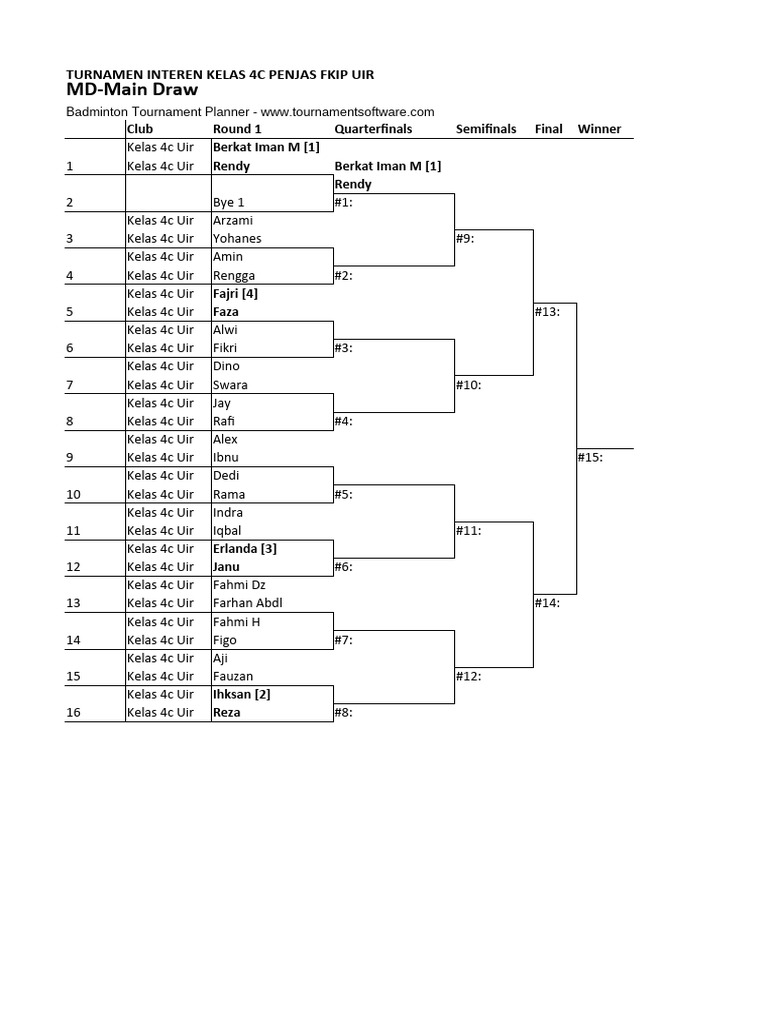 TURNAMEN INTEREN KELAS 4C PENJAS FKIP UIR
MD-Main Draw
Badminton Tournament Planner - www.tournamentsoftware.com

| | Club | Round 1 | Quarterfinals | Semifinals | Final | Winner |
|---|---|---|---|---|---|---|
| | Kelas 4c Uir | Berkat Iman M [1] | | | | |
| 1 | Kelas 4c Uir | Rendy | Berkat Iman M [1] | | | |
| | | | Rendy | | | |
| 2 | | Bye 1 | #1: | | | |
| | Kelas 4c Uir | Arzami | | | | |
| 3 | Kelas 4c Uir | Yohanes | | #9: | | |
| | Kelas 4c Uir | Amin | | | | |
| 4 | Kelas 4c Uir | Rengga | #2: | | | |
| | Kelas 4c Uir | Fajri [4] | | | | |
| 5 | Kelas 4c Uir | Faza | | | #13: | |
| | Kelas 4c Uir | Alwi | | | | |
| 6 | Kelas 4c Uir | Fikri | #3: | | | |
| | Kelas 4c Uir | Dino | | | | |
| 7 | Kelas 4c Uir | Swara | | #10: | | |
| | Kelas 4c Uir | Jay | | | | |
| 8 | Kelas 4c Uir | Rafi | #4: | | | |
| | Kelas 4c Uir | Alex | | | | |
| 9 | Kelas 4c Uir | Ibnu | | | | #15: |
| | Kelas 4c Uir | Dedi | | | | |
| 10 | Kelas 4c Uir | Rama | #5: | | | |
| | Kelas 4c Uir | Indra | | | | |
| 11 | Kelas 4c Uir | Iqbal | | #11: | | |
| | Kelas 4c Uir | Erlanda [3] | | | | |
| 12 | Kelas 4c Uir | Janu | #6: | | | |
| | Kelas 4c Uir | Fahmi Dz | | | | |
| 13 | Kelas 4c Uir | Farhan Abdl | | | #14: | |
| | Kelas 4c Uir | Fahmi H | | | | |
| 14 | Kelas 4c Uir | Figo | #7: | | | |
| | Kelas 4c Uir | Aji | | | | |
| 15 | Kelas 4c Uir | Fauzan | | #12: | | |
| | Kelas 4c Uir | Ihksan [2] | | | | |
| 16 | Kelas 4c Uir | Reza | #8: | | | |